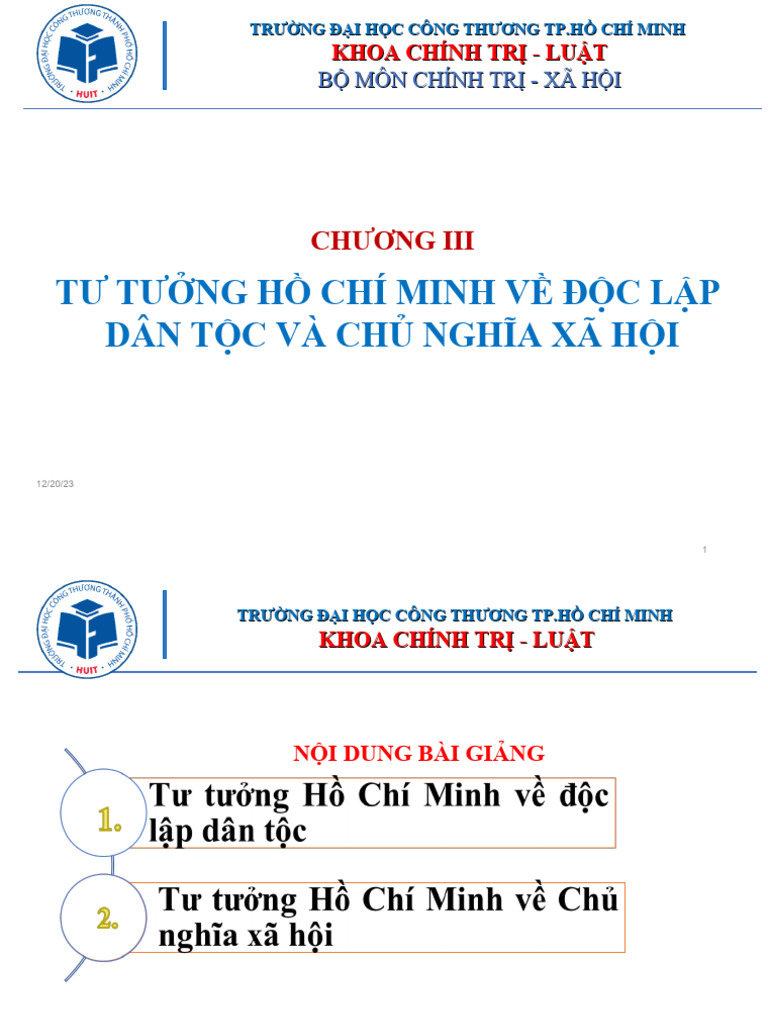 TRƯỜNG ĐẠI HỌC CÔNG THƯƠNG THÀNH PHỐ HỒ CHÍ MINH
HUIT

TRƯỜNG ĐẠI HỌC CÔNG THƯƠNG TP.HỒ CHÍ MINH
KHOA CHÍNH TRỊ - LUẬT
BỘ MÔN CHÍNH TRỊ - XÃ HỘI

CHƯƠNG III

TƯ TƯỞNG HỒ CHÍ MINH VỀ ĐỘC LẬP DÂN TỘC VÀ CHỦ NGHĨA XÃ HỘI

12/20/23

1

TRƯỜNG ĐẠI HỌC CÔNG THƯƠNG THÀNH PHỐ HỒ CHÍ MINH
HUIT

TRƯỜNG ĐẠI HỌC CÔNG THƯƠNG TP.HỒ CHÍ MINH
KHOA CHÍNH TRỊ - LUẬT

NỘI DUNG BÀI GIẢNG

1.
Tư tưởng Hồ Chí Minh về độc lập dân tộc

2.
Tư tưởng Hồ Chí Minh về Chủ nghĩa xã hội